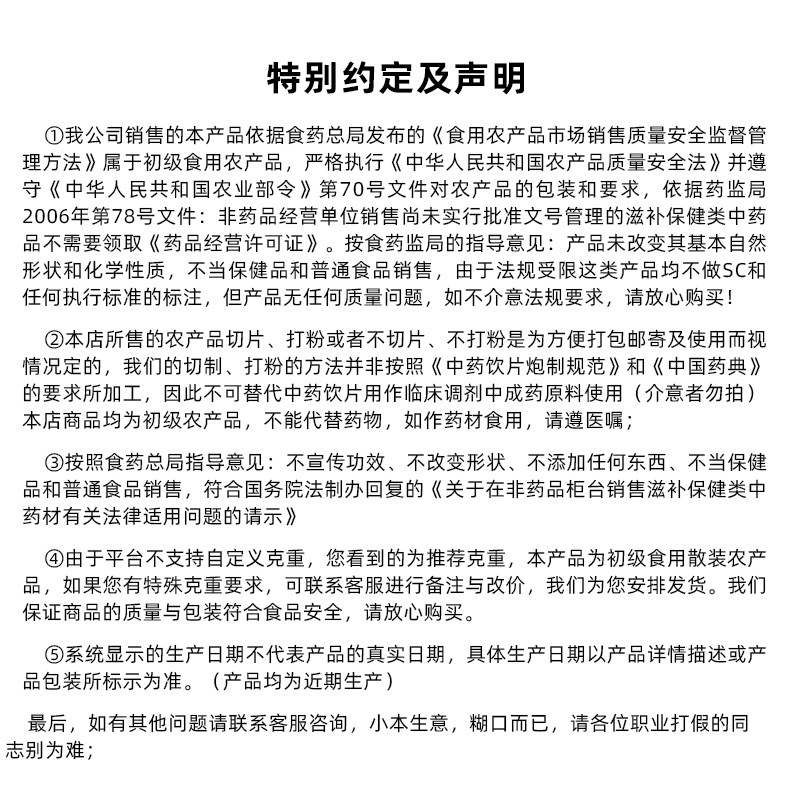 特别约定及声明

①我公司销售的本产品依据食药总局发布的《食用农产品市场销售质量安全监督管理方法》属于初级食用农产品，严格执行《中华人民共和国农产品质量安全法》并遵守《中华人民共和国农业部令》第70号文件对农产品的包装和要求，依据药监局2006年第78号文件：非药品经营单位销售尚未实行批准文号管理的滋补保健类中药品不需要领取《药品经营许可证》。按食药监局的指导意见：产品未改变其基本自然形状和化学性质，不当保健品和普通食品销售，由于法规受限这类产品均不做SC和任何执行标准的标注，但产品无任何质量问题，如不介意法规要求，请放心购买！

②本店所售的农产品切片、打粉或者不切片、不打粉是为方便打包邮寄及使用而视情况定的，我们的切制、打粉的方法并非按照《中药饮片炮制规范》和《中国药典》的要求所加工，因此不可替代中药饮片用作临床调剂中成药原料使用（介意者勿拍）本店商品均为初级农产品，不能代替药物，如作药材食用，请遵医嘱；

③按照食药总局指导意见：不宣传功效、不改变形状、不添加任何东西、不当保健品和普通食品销售，符合国务院法制办回复的《关于在非药品柜台销售滋补保健类中药材有关法律适用问题的请示》

④由于平台不支持自定义克重，您看到的为推荐克重，本产品为初级食用散装农产品，如果您有特殊克重要求，可联系客服进行备注与改价，我们为您安排发货。我们保证商品的质量与包装符合食品安全，请放心购买。

⑤系统显示的生产日期不代表产品的真实日期，具体生产日期以产品详情描述或产品包装所标示为准。（产品均为近期生产）

最后，如有其他问题请联系客服咨询，小本生意，糊口而已，请各位职业打假的同志别为难；